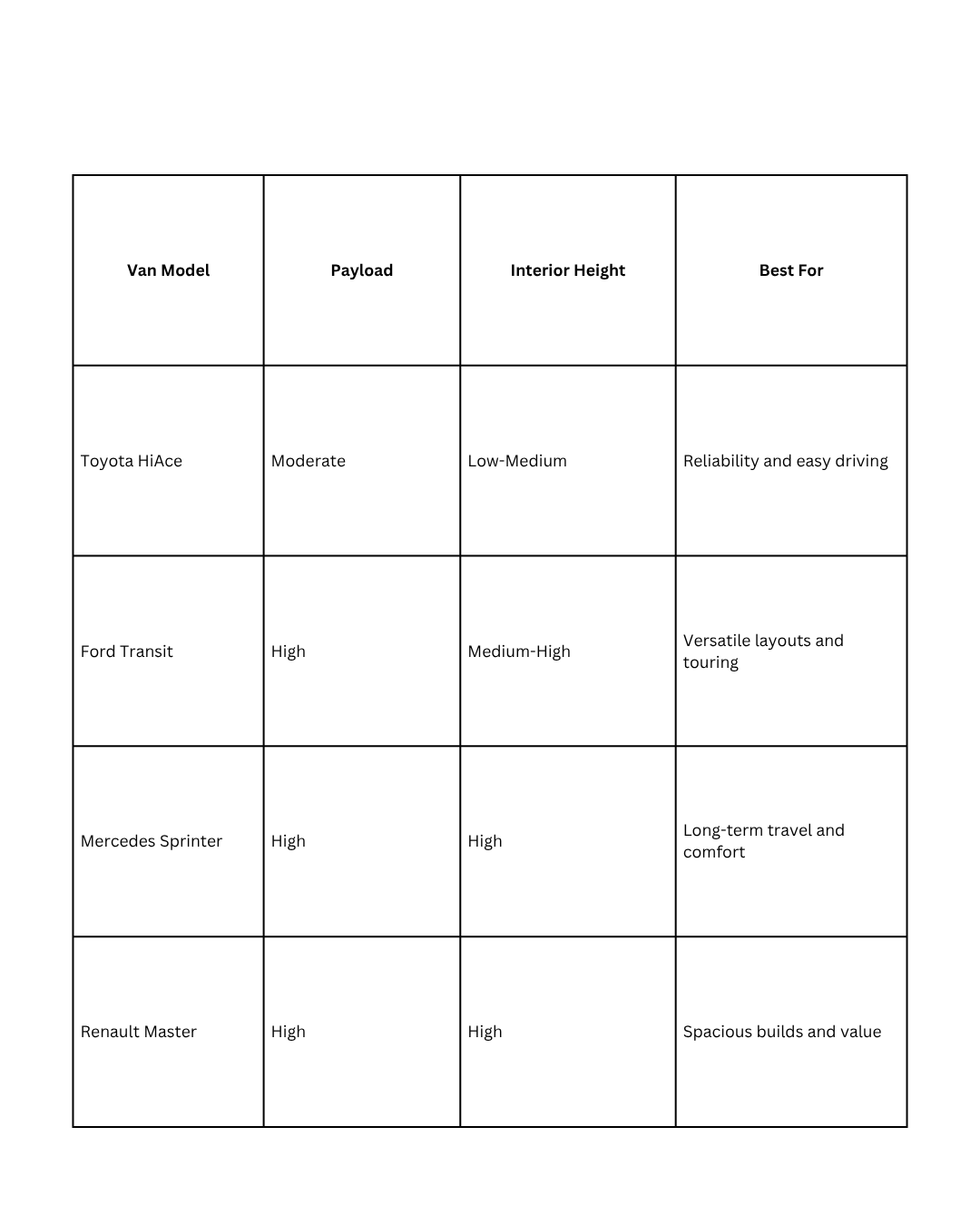 | Van Model | Payload | Interior Height | Best For |
|---|---|---|---|
| Toyota HiAce | Moderate | Low-Medium | Reliability and easy driving |
| Ford Transit | High | Medium-High | Versatile layouts and touring |
| Mercedes Sprinter | High | High | Long-term travel and comfort |
| Renault Master | High | High | Spacious builds and value |